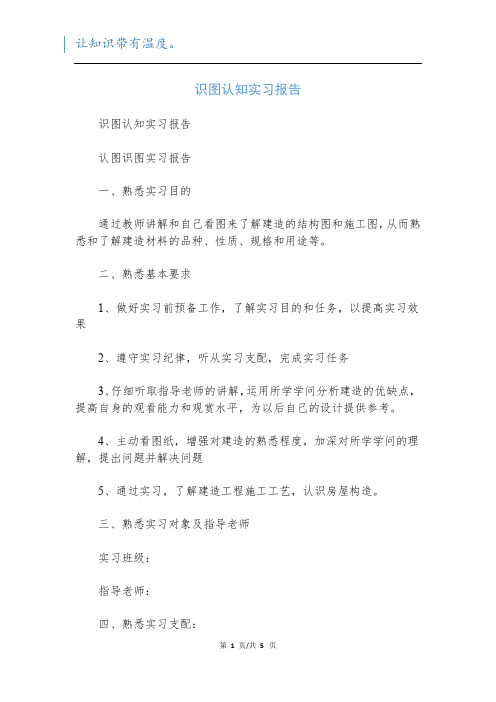 让知识带有温度。

识图认知实习报告

识图认知实习报告

认图识图实习报告

一、熟悉实习目的

通过教师讲解和自己看图来了解建造的结构图和施工图,从而熟悉和了解建造材料的品种、性质、规格和用途等。

二、熟悉基本要求

1、做好实习前预备工作，了解实习目的和任务，以提高实习效果

2、遵守实习纪律，听从实习支配，完成实习任务

3、仔细听取指导老师的讲解,运用所学学问分析建造的优缺点，提高自身的观看能力和观赏水平，为以后自己的设计提供参考。

4、主动看图纸，增强对建造的熟悉程度，加深对所学学问的理解，提出问题并解决问题

5、通过实习，了解建造工程施工工艺，认识房屋构造。

三、熟悉实习对象及指导老师

实习班级：

指导老师：

四、熟悉实习支配：

第 1 页/共 5 页